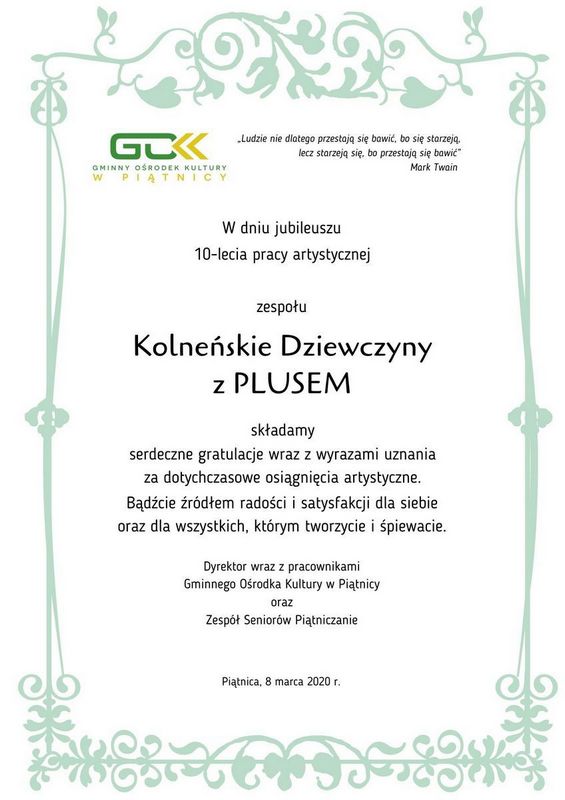 GOK
GMINNY OŚRODEK KULTURY
W PIĄTNICY

„Ludzie nie dlatego przestają się bawić, bo się starzeją, lecz starzeją się, bo przestają się bawić"
Mark Twain

W dniu jubileuszu
10-lecia pracy artystycznej

zespołu

Kolneńskie Dziewczyny
z PLUSEM

składamy
serdeczne gratulacje wraz z wyrazami uznania
za dotychczasowe osiągnięcia artystyczne.
Bądźcie źródłem radości i satysfakcji dla siebie
oraz dla wszystkich, którym tworzycie i śpiewacie.

Dyrektor wraz z pracownikami
Gminnego Ośrodka Kultury w Piątnicy
oraz
Zespół Seniorów Piątniczanie

Piątnica, 8 marca 2020 r.